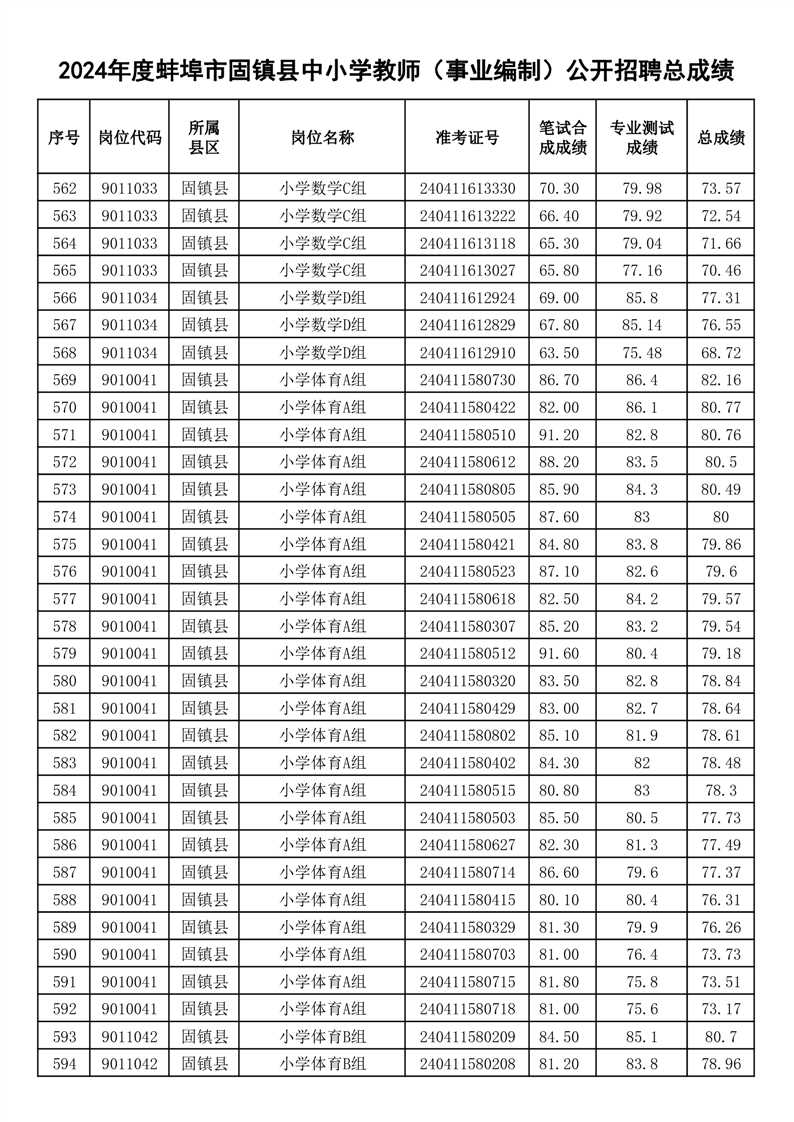 2024年度蚌埠市固镇县中小学教师（事业编制）公开招聘总成绩

| 序号 | 岗位代码 | 所属县区 | 岗位名称 | 准考证号 | 笔试合成成绩 | 专业测试成绩 | 总成绩 |
|---|---|---|---|---|---|---|---|
| 562 | 9011033 | 固镇县 | 小学数学C组 | 240411613330 | 70.30 | 79.98 | 73.57 |
| 563 | 9011033 | 固镇县 | 小学数学C组 | 240411613222 | 66.40 | 79.92 | 72.54 |
| 564 | 9011033 | 固镇县 | 小学数学C组 | 240411613118 | 65.30 | 79.04 | 71.66 |
| 565 | 9011033 | 固镇县 | 小学数学C组 | 240411613027 | 65.80 | 77.16 | 70.46 |
| 566 | 9011034 | 固镇县 | 小学数学D组 | 240411612924 | 69.00 | 85.8 | 77.31 |
| 567 | 9011034 | 固镇县 | 小学数学D组 | 240411612829 | 67.80 | 85.14 | 76.55 |
| 568 | 9011034 | 固镇县 | 小学数学D组 | 240411612910 | 63.50 | 75.48 | 68.72 |
| 569 | 9010041 | 固镇县 | 小学体育A组 | 240411580730 | 86.70 | 86.4 | 82.16 |
| 570 | 9010041 | 固镇县 | 小学体育A组 | 240411580422 | 82.00 | 86.1 | 80.77 |
| 571 | 9010041 | 固镇县 | 小学体育A组 | 240411580510 | 91.20 | 82.8 | 80.76 |
| 572 | 9010041 | 固镇县 | 小学体育A组 | 240411580612 | 88.20 | 83.5 | 80.5 |
| 573 | 9010041 | 固镇县 | 小学体育A组 | 240411580805 | 85.90 | 84.3 | 80.49 |
| 574 | 9010041 | 固镇县 | 小学体育A组 | 240411580505 | 87.60 | 83 | 80 |
| 575 | 9010041 | 固镇县 | 小学体育A组 | 240411580421 | 84.80 | 83.8 | 79.86 |
| 576 | 9010041 | 固镇县 | 小学体育A组 | 240411580523 | 87.10 | 82.6 | 79.6 |
| 577 | 9010041 | 固镇县 | 小学体育A组 | 240411580618 | 82.50 | 84.2 | 79.57 |
| 578 | 9010041 | 固镇县 | 小学体育A组 | 240411580307 | 85.20 | 83.2 | 79.54 |
| 579 | 9010041 | 固镇县 | 小学体育A组 | 240411580512 | 91.60 | 80.4 | 79.18 |
| 580 | 9010041 | 固镇县 | 小学体育A组 | 240411580320 | 83.50 | 82.8 | 78.84 |
| 581 | 9010041 | 固镇县 | 小学体育A组 | 240411580429 | 83.00 | 82.7 | 78.64 |
| 582 | 9010041 | 固镇县 | 小学体育A组 | 240411580802 | 85.10 | 81.9 | 78.61 |
| 583 | 9010041 | 固镇县 | 小学体育A组 | 240411580402 | 84.30 | 82 | 78.48 |
| 584 | 9010041 | 固镇县 | 小学体育A组 | 240411580515 | 80.80 | 83 | 78.3 |
| 585 | 9010041 | 固镇县 | 小学体育A组 | 240411580503 | 85.50 | 80.5 | 77.73 |
| 586 | 9010041 | 固镇县 | 小学体育A组 | 240411580627 | 82.30 | 81.3 | 77.49 |
| 587 | 9010041 | 固镇县 | 小学体育A组 | 240411580714 | 86.60 | 79.6 | 77.37 |
| 588 | 9010041 | 固镇县 | 小学体育A组 | 240411580415 | 80.10 | 80.4 | 76.31 |
| 589 | 9010041 | 固镇县 | 小学体育A组 | 240411580329 | 81.30 | 79.9 | 76.26 |
| 590 | 9010041 | 固镇县 | 小学体育A组 | 240411580703 | 81.00 | 76.4 | 73.73 |
| 591 | 9010041 | 固镇县 | 小学体育A组 | 240411580715 | 81.80 | 75.8 | 73.51 |
| 592 | 9010041 | 固镇县 | 小学体育A组 | 240411580718 | 81.00 | 75.6 | 73.17 |
| 593 | 9011042 | 固镇县 | 小学体育B组 | 240411580209 | 84.50 | 85.1 | 80.7 |
| 594 | 9011042 | 固镇县 | 小学体育B组 | 240411580208 | 81.20 | 83.8 | 78.96 |